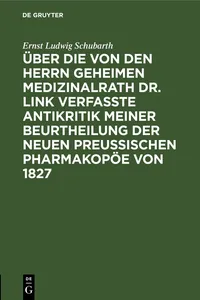 DE GRUYTER

Ernst Ludwig Schubarth

ÜBER DIE VON DEN HERRN GEHEIMEN MEDIZINALRATH DR. LINK VERFASSTE ANTIKRITIK MEINER BEURTHEILUNG DER NEUEN PREUSSISCHEN PHARMAKOPÖE VON 1827

DE G